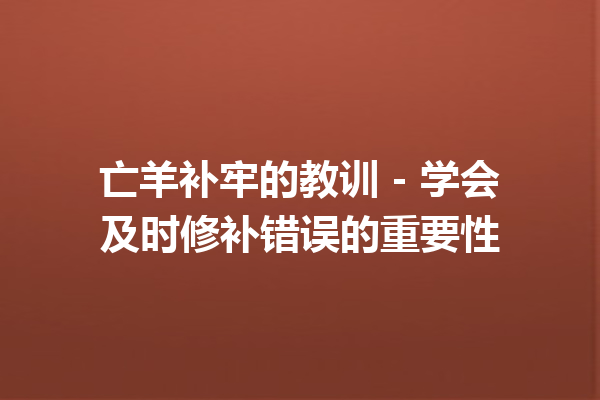 亡羊补牢的教训 - 学会及时修补错误的重要性